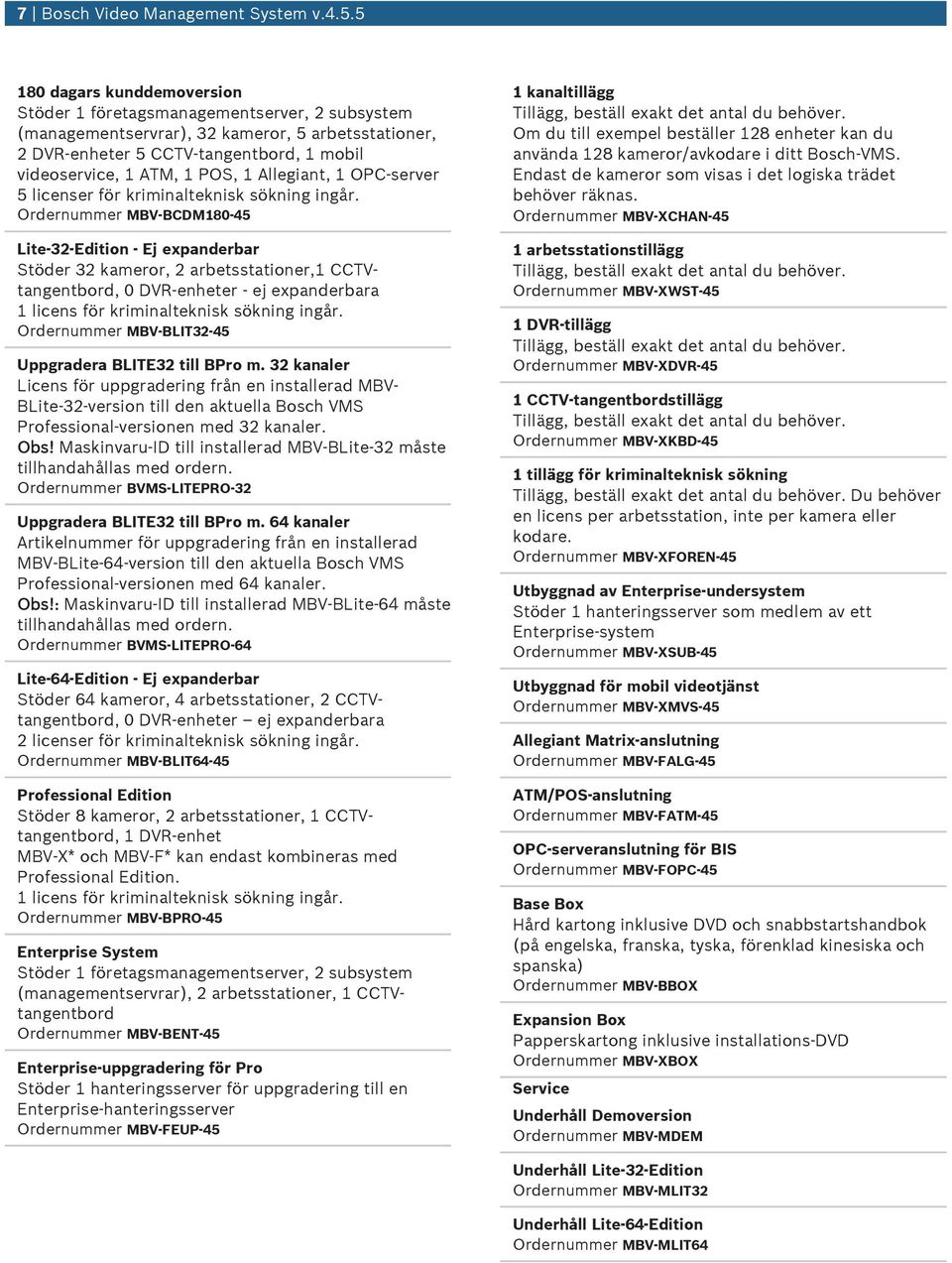 7 | Bosch Video Management System v.4.5.5

180 dagars kunddemoversion
Stöder 1 företagsmanagementserver, 2 subsystem (managementservrar), 32 kameror, 5 arbetsstationer, 2 DVR-enheter 5 CCTV-tangentbord, 1 mobil videoservice, 1 ATM, 1 POS, 1 Allegiant, 1 OPC-server 5 licenser för kriminalteknisk sökning ingår.
Ordernummer MBV-BCDM180-45

Lite-32-Edition - Ej expanderbar
Stöder 32 kameror, 2 arbetsstationer,1 CCTV-tangentbord, 0 DVR-enheter - ej expanderbara
1 licens för kriminalteknisk sökning ingår.
Ordernummer MBV-BLIT32-45

Uppgradera BLITE32 till BPro m. 32 kanaler
Licens för uppgradering från en installerad MBV-BLite-32-version till den aktuella Bosch VMS Professional-versionen med 32 kanaler.
Obs! Maskinvaru-ID till installerad MBV-BLite-32 måste tillhandahållas med ordern.
Ordernummer BVMS-LITEPRO-32

Uppgradera BLITE32 till BPro m. 64 kanaler
Artikelnummer för uppgradering från en installerad MBV-BLite-64-version till den aktuella Bosch VMS Professional-versionen med 64 kanaler.
Obs!: Maskinvaru-ID till installerad MBV-BLite-64 måste tillhandahållas med ordern.
Ordernummer BVMS-LITEPRO-64

Lite-64-Edition - Ej expanderbar
Stöder 64 kameror, 4 arbetsstationer, 2 CCTV-tangentbord, 0 DVR-enheter – ej expanderbara
2 licenser för kriminalteknisk sökning ingår.
Ordernummer MBV-BLIT64-45

Professional Edition
Stöder 8 kameror, 2 arbetsstationer, 1 CCTV-tangentbord, 1 DVR-enhet
MBV-X* och MBV-F* kan endast kombineras med Professional Edition.
1 licens för kriminalteknisk sökning ingår.
Ordernummer MBV-BPRO-45

Enterprise System
Stöder 1 företagsmanagementserver, 2 subsystem (managementservrar), 2 arbetsstationer, 1 CCTV-tangentbord
Ordernummer MBV-BENT-45

Enterprise-uppgradering för Pro
Stöder 1 hanteringsserver för uppgradering till en Enterprise-hanteringsserver
Ordernummer MBV-FEUP-45

1 kanaltillägg
Tillägg, beställ exakt det antal du behöver.
Om du till exempel beställer 128 enheter kan du använda 128 kameror/avkodare i ditt Bosch-VMS. Endast de kameror som visas i det logiska trädet behöver räknas.
Ordernummer MBV-XCHAN-45

1 arbetsstationstillägg
Tillägg, beställ exakt det antal du behöver.
Ordernummer MBV-XWST-45

1 DVR-tillägg
Tillägg, beställ exakt det antal du behöver.
Ordernummer MBV-XDVR-45

1 CCTV-tangentbordstillägg
Tillägg, beställ exakt det antal du behöver.
Ordernummer MBV-XKBD-45

1 tillägg för kriminalteknisk sökning
Tillägg, beställ exakt det antal du behöver. Du behöver en licens per arbetsstation, inte per kamera eller kodare.
Ordernummer MBV-XFOREN-45

Utbyggnad av Enterprise-undersystem
Stöder 1 hanteringsserver som medlem av ett Enterprise-system
Ordernummer MBV-XSUB-45

Utbyggnad för mobil videotjänst
Ordernummer MBV-XMVS-45

Allegiant Matrix-anslutning
Ordernummer MBV-FALG-45

ATM/POS-anslutning
Ordernummer MBV-FATM-45

OPC-serveranslutning för BIS
Ordernummer MBV-FOPC-45

Base Box
Hård kartong inklusive DVD och snabbstartshandbok (på engelska, franska, tyska, förenklad kinesiska och spanska)
Ordernummer MBV-BBOX

Expansion Box
Papperskartong inklusive installations-DVD
Ordernummer MBV-XBOX

Service

Underhåll Demoversion
Ordernummer MBV-MDEM

Underhåll Lite-32-Edition
Ordernummer MBV-MLIT32

Underhåll Lite-64-Edition
Ordernummer MBV-MLIT64